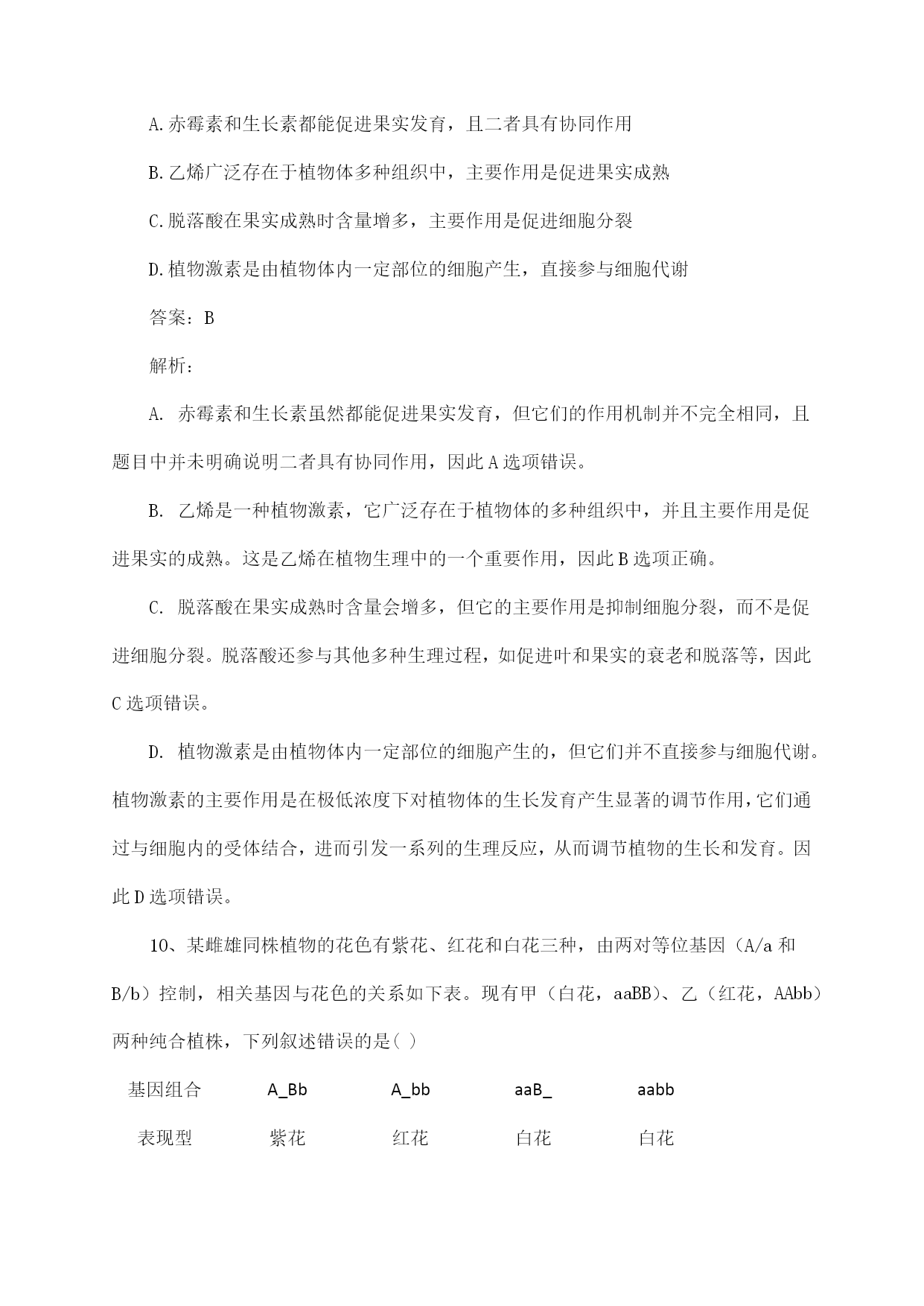 A.赤霉素和生长素都能促进果实发育，且二者具有协同作用

B.乙烯广泛存在于植物体多种组织中，主要作用是促进果实成熟

C.脱落酸在果实成熟时含量增多，主要作用是促进细胞分裂

D.植物激素是由植物体内一定部位的细胞产生，直接参与细胞代谢

答案：B

解析：

A. 赤霉素和生长素虽然都能促进果实发育，但它们的作用机制并不完全相同，且题目中并未明确说明二者具有协同作用，因此A选项错误。

B. 乙烯是一种植物激素，它广泛存在于植物体的多种组织中，并且主要作用是促进果实的成熟。这是乙烯在植物生理中的一个重要作用，因此B选项正确。

C. 脱落酸在果实成熟时含量会增多，但它的主要作用是抑制细胞分裂，而不是促进细胞分裂。脱落酸还参与其他多种生理过程，如促进叶和果实的衰老和脱落等，因此C选项错误。

D. 植物激素是由植物体内一定部位的细胞产生的，但它们并不直接参与细胞代谢。植物激素的主要作用是在极低浓度下对植物体的生长发育产生显著的调节作用，它们通过与细胞内的受体结合，进而引发一系列的生理反应，从而调节植物的生长和发育。因此D选项错误。

10、某雌雄同株植物的花色有紫花、红花和白花三种，由两对等位基因（A/a和B/b）控制，相关基因与花色的关系如下表。现有甲（白花，aaBB）、乙（红花，AAbb）两种纯合植株，下列叙述错误的是( )

| 基因组合 | A_Bb | A_bb | aaB_ | aabb |
|---|---|---|---|---|
| 表现型 | 紫花 | 红花 | 白花 | 白花 |